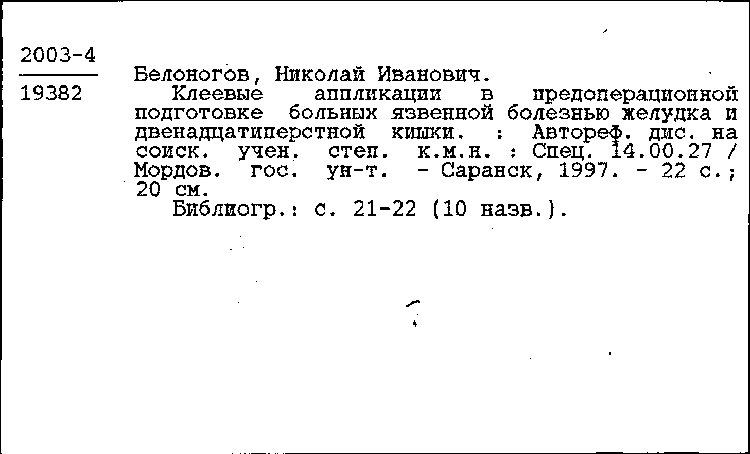 2003-4

19382

Белоногов, Николай Иванович.

Клеевые аппликации в предоперационной подготовке больных язвенной болезнью желудка и двенадцатиперстной кишки. : Автореф. дис. на соиск. учен. степ. к.м.н. : Спец. 14.00.27 / Мордов. гос. ун-т. - Саранск, 1997. - 22 с.; 20 см.

Библиогр.: с. 21-22 (10 назв.).